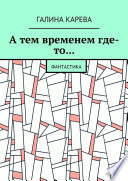 ГАЛИНА КАРЕВА

А тем временем где-то…

ФАНТАСТИКА